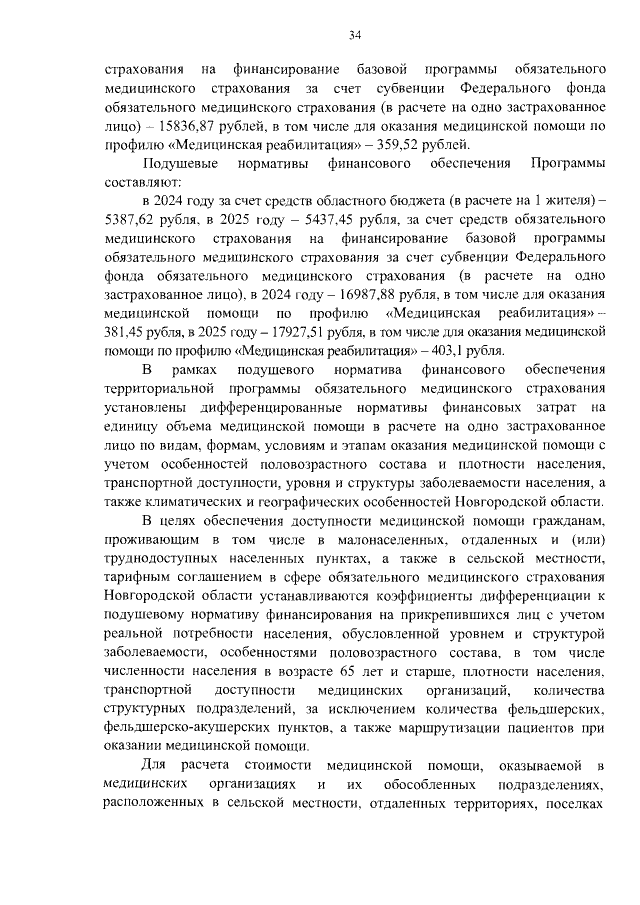 34

страхования на финансирование базовой программы обязательного медицинского страхования за счет субвенции Федерального фонда обязательного медицинского страхования (в расчете на одно застрахованное лицо) – 15836,87 рублей, в том числе для оказания медицинской помощи по профилю «Медицинская реабилитация» – 359,52 рублей.

Подушевые нормативы финансового обеспечения Программы составляют:

в 2024 году за счет средств областного бюджета (в расчете на 1 жителя) – 5387,62 рубля, в 2025 году – 5437,45 рубля, за счет средств обязательного медицинского страхования на финансирование базовой программы обязательного медицинского страхования за счет субвенции Федерального фонда обязательного медицинского страхования (в расчете на одно застрахованное лицо), в 2024 году – 16987,88 рубля, в том числе для оказания медицинской помощи по профилю «Медицинская реабилитация» – 381,45 рубля, в 2025 году – 17927,51 рубля, в том числе для оказания медицинской помощи по профилю «Медицинская реабилитация» – 403,1 рубля.

В рамках подушевого норматива финансового обеспечения территориальной программы обязательного медицинского страхования установлены дифференцированные нормативы финансовых затрат на единицу объема медицинской помощи в расчете на одно застрахованное лицо по видам, формам, условиям и этапам оказания медицинской помощи с учетом особенностей половозрастного состава и плотности населения, транспортной доступности, уровня и структуры заболеваемости населения, а также климатических и географических особенностей Новгородской области.

В целях обеспечения доступности медицинской помощи гражданам, проживающим в том числе в малонаселенных, отдаленных и (или) труднодоступных населенных пунктах, а также в сельской местности, тарифным соглашением в сфере обязательного медицинского страхования Новгородской области устанавливаются коэффициенты дифференциации к подушевому нормативу финансирования на прикрепившихся лиц с учетом реальной потребности населения, обусловленной уровнем и структурой заболеваемости, особенностями половозрастного состава, в том числе численности населения в возрасте 65 лет и старше, плотности населения, транспортной доступности медицинских организаций, количества структурных подразделений, за исключением количества фельдшерских, фельдшерско-акушерских пунктов, а также маршрутизации пациентов при оказании медицинской помощи.

Для расчета стоимости медицинской помощи, оказываемой в медицинских организациях и их обособленных подразделениях, расположенных в сельской местности, отдаленных территориях, поселках